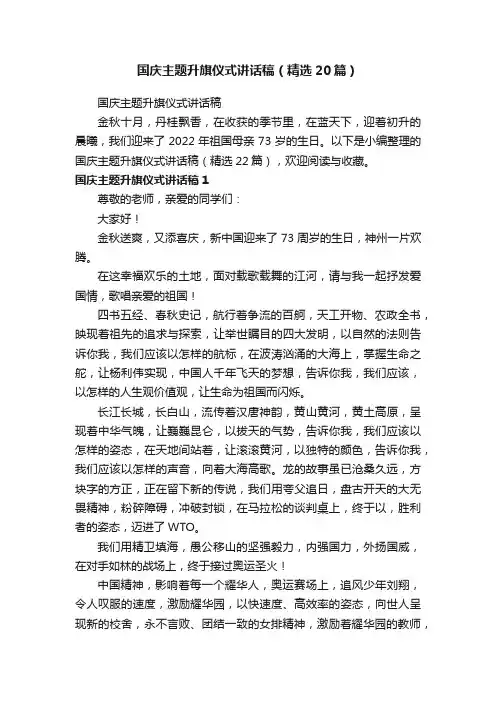 国庆主题升旗仪式讲话稿（精选20篇）

国庆主题升旗仪式讲话稿

金秋十月，丹桂飘香，在收获的季节里，在蓝天下，迎着初升的晨曦，我们迎来了2022年祖国母亲73岁的生日。以下是小编整理的国庆主题升旗仪式讲话稿（精选22篇），欢迎阅读与收藏。

国庆主题升旗仪式讲话稿1

尊敬的老师，亲爱的同学们：

大家好！

金秋送爽，又添喜庆，新中国迎来了73周岁的生日，神州一片欢腾。

在这幸福欢乐的土地，面对载歌载舞的江河，请与我一起抒发爱国情，歌唱亲爱的祖国！

四书五经、春秋史记，航行着争流的百舸，天工开物、农政全书，映现着祖先的追求与探索，让举世瞩目的四大发明，以自然的法则告诉你我，我们应该以怎样的航标，在波涛汹涌的大海上，掌握生命之舵，让杨利伟实现，中国人千年飞天的梦想，告诉你我，我们应该，以怎样的人生观价值观，让生命为祖国而闪烁。

长江长城，长白山，流传着汉唐神韵，黄山黄河，黄土高原，呈现着中华气魄，让巍巍昆仑，以拔天的气势，告诉你我，我们应该以怎样的姿态，在天地间站着，让滚滚黄河，以独特的颜色，告诉你我，我们应该以怎样的声音，向着大海高歌。龙的故事虽已沧桑久远，方块字的方正，正在留下新的传说，我们用夸父追日，盘古开天的大无畏精神，粉碎障碍，冲破封锁，在马拉松的谈判桌上，终于以，胜利者的姿态，迈进了WTO。

我们用精卫填海，愚公移山的坚强毅力，内强国力，外扬国威，在对手如林的战场上，终于接过奥运圣火！

中国精神，影响着每一个耀华人，奥运赛场上，追风少年刘翔，令人叹服的速度，激励耀华园，以快速度、高效率的姿态，向世人呈现新的校舍，永不言败、团结一致的女排精神，激励着耀华园的教师，